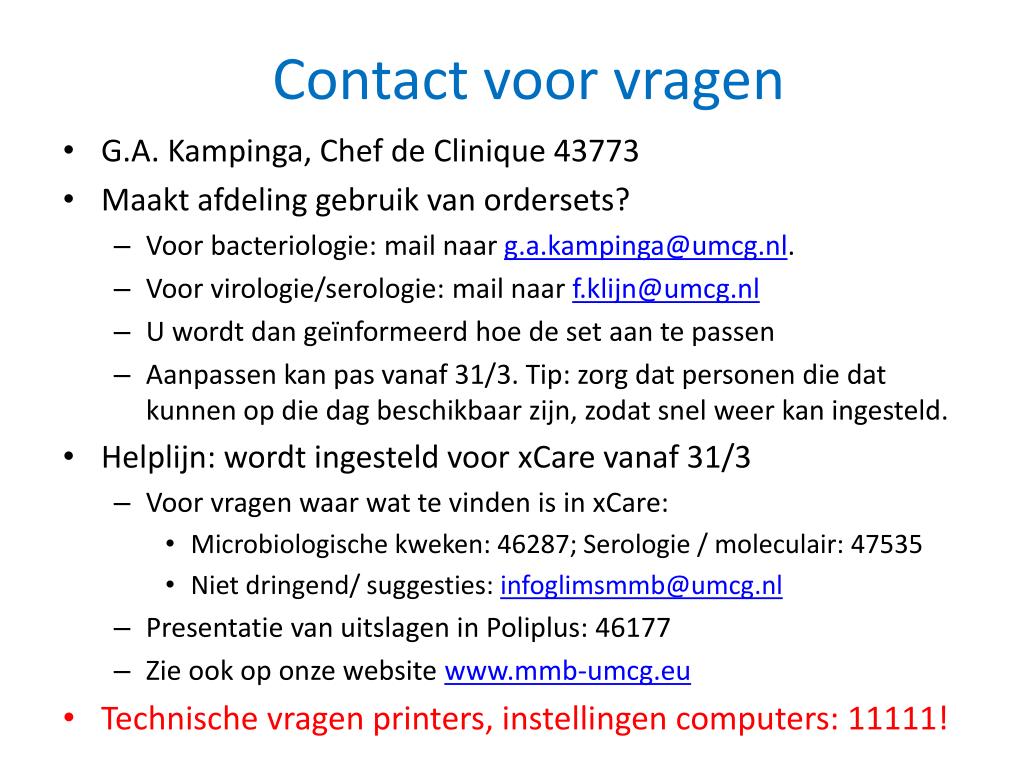 Contact voor vragen

• G.A. Kampinga, Chef de Clinique 43773
• Maakt afdeling gebruik van ordersets?
– Voor bacteriologie: mail naar g.a.kampinga@umcg.nl.
– Voor virologie/serologie: mail naar f.klijn@umcg.nl
– U wordt dan geïnformeerd hoe de set aan te passen
– Aanpassen kan pas vanaf 31/3. Tip: zorg dat personen die dat kunnen op die dag beschikbaar zijn, zodat snel weer kan ingesteld.
• Helplijn: wordt ingesteld voor xCare vanaf 31/3
– Voor vragen waar wat te vinden is in xCare:
• Microbiologische kweken: 46287; Serologie / moleculair: 47535
• Niet dringend/ suggesties: infoglimsmmb@umcg.nl
– Presentatie van uitslagen in Poliplus: 46177
– Zie ook op onze website www.mmb-umcg.eu
• Technische vragen printers, instellingen computers: 11111!